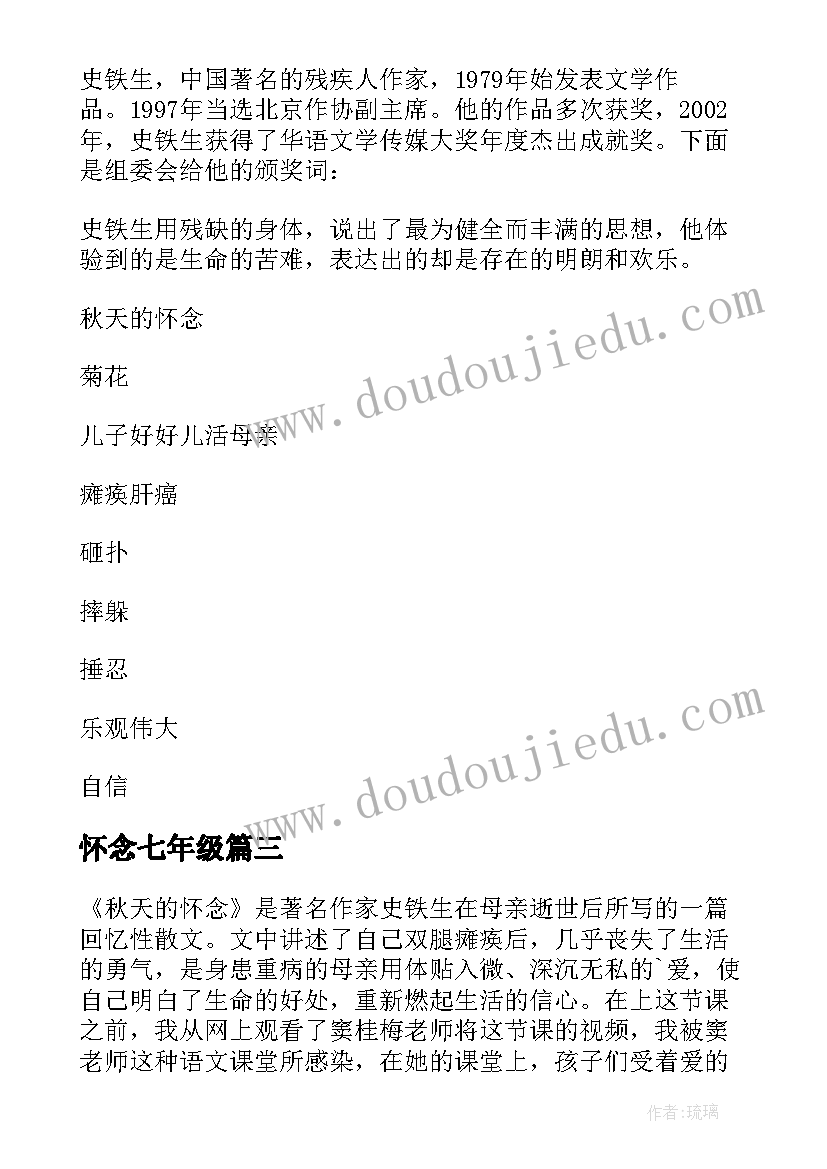 史铁生，中国著名的残疾人作家，1979年始发表文学作品。1997年当选北京作协副主席。他的作品多次获奖，2002年，史铁生获得了华语文学传媒大奖年度杰出成就奖。下面是组委会给他的颁奖词：

史铁生用残缺的身体，说出了最为健全而丰满的思想，他体验到的是生命的苦难，表达出的却是存在的明朗和欢乐。

秋天的怀念

菊花

儿子好好儿活母亲

瘫痪肝癌

砸扑

摔躲

捶忍

乐观伟大

自信

www.doudoujiedu.com

www.doudoujiedu.com

怀念七年级篇三

《秋天的怀念》是著名作家史铁生在母亲逝世后所写的一篇回忆性散文。文中讲述了自己双腿瘫痪后，几乎丧失了生活的勇气，是身患重病的母亲用体贴入微、深沉无私的`爱，使自己明白了生命的好处，重新燃起生活的信心。在上这节课之前，我从网上观看了窦桂梅老师将这节课的视频，我被窦老师这种语文课堂所感染，在她的课堂上，孩子们受着爱的

作者：琉璃